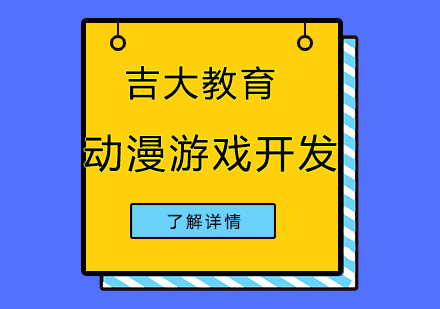 吉大教育

动漫游戏开发

了解详情